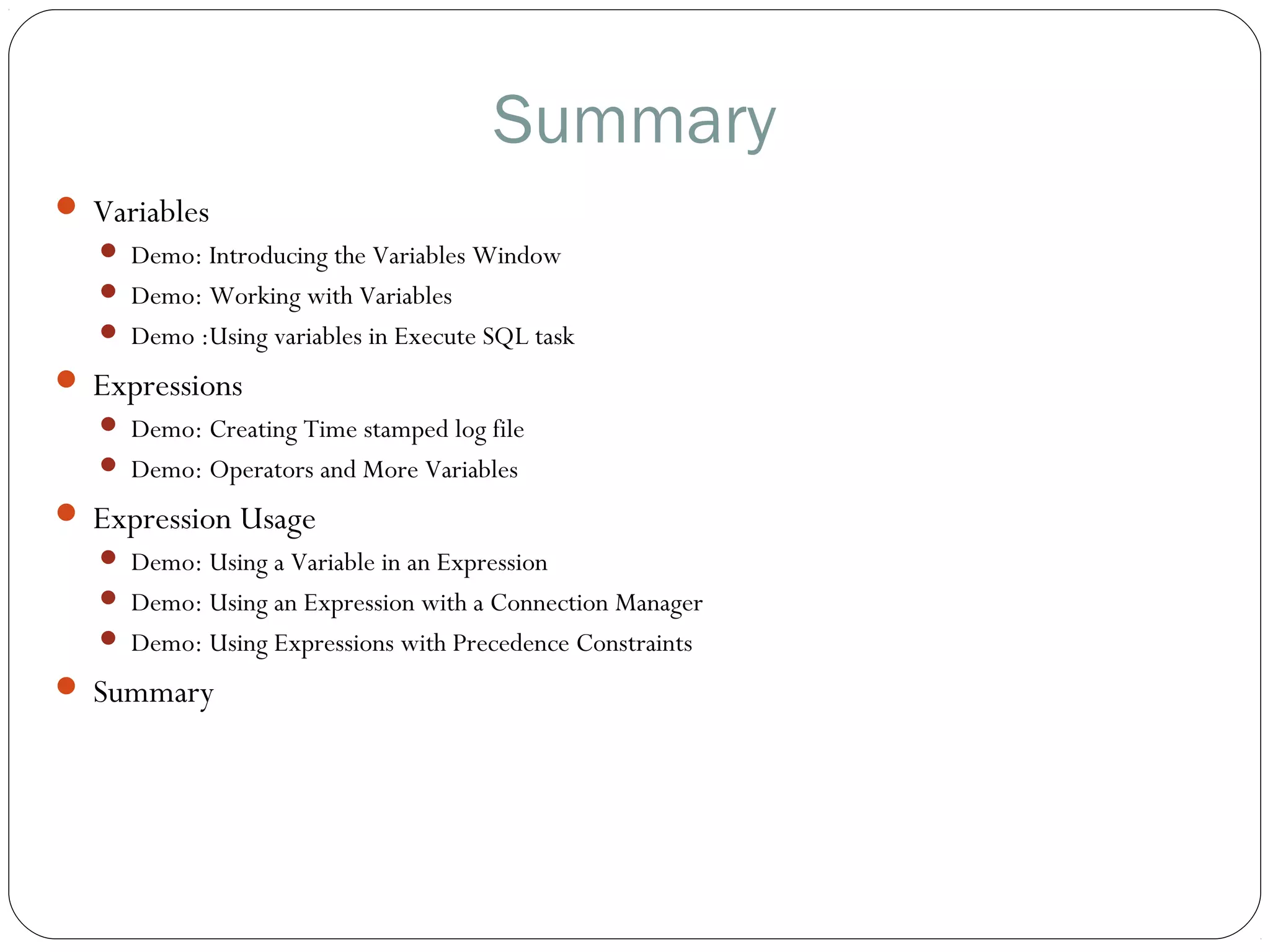 Summary

- Variables
  - Demo: Introducing the Variables Window
  - Demo: Working with Variables
  - Demo :Using variables in Execute SQL task
- Expressions
  - Demo: Creating Time stamped log file
  - Demo: Operators and More Variables
- Expression Usage
  - Demo: Using a Variable in an Expression
  - Demo: Using an Expression with a Connection Manager
  - Demo: Using Expressions with Precedence Constraints
- Summary